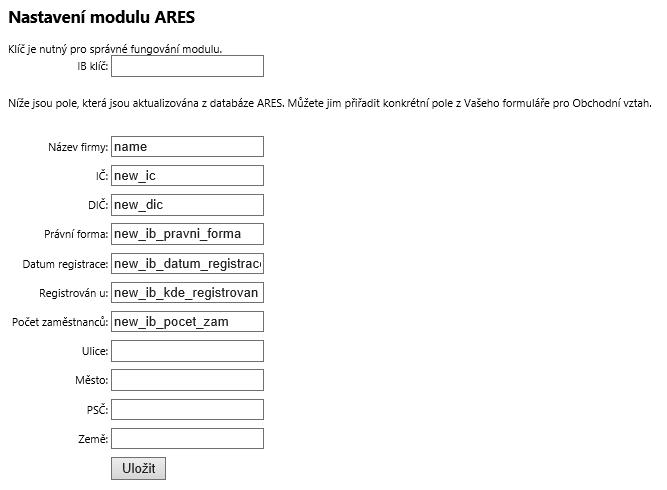 Nastavení modulu ARES

Klíč je nutný pro správné fungování modulu.

IB klíč:

Níže jsou pole, která jsou aktualizována z databáze ARES. Můžete jim přiřadit konkrétní pole z Vašeho formuláře pro Obchodní vztah.

Název firmy: name

IČ: new_ic

DIČ: new_dic

Právní forma: new_ib_pravni_forma

Datum registrace: new_ib_datum_registrac

Registrován u: new_ib_kde_registrovan

Počet zaměstnanců: new_ib_pocet_zam

Ulice:

Město:

PSČ:

Země:

Uložit